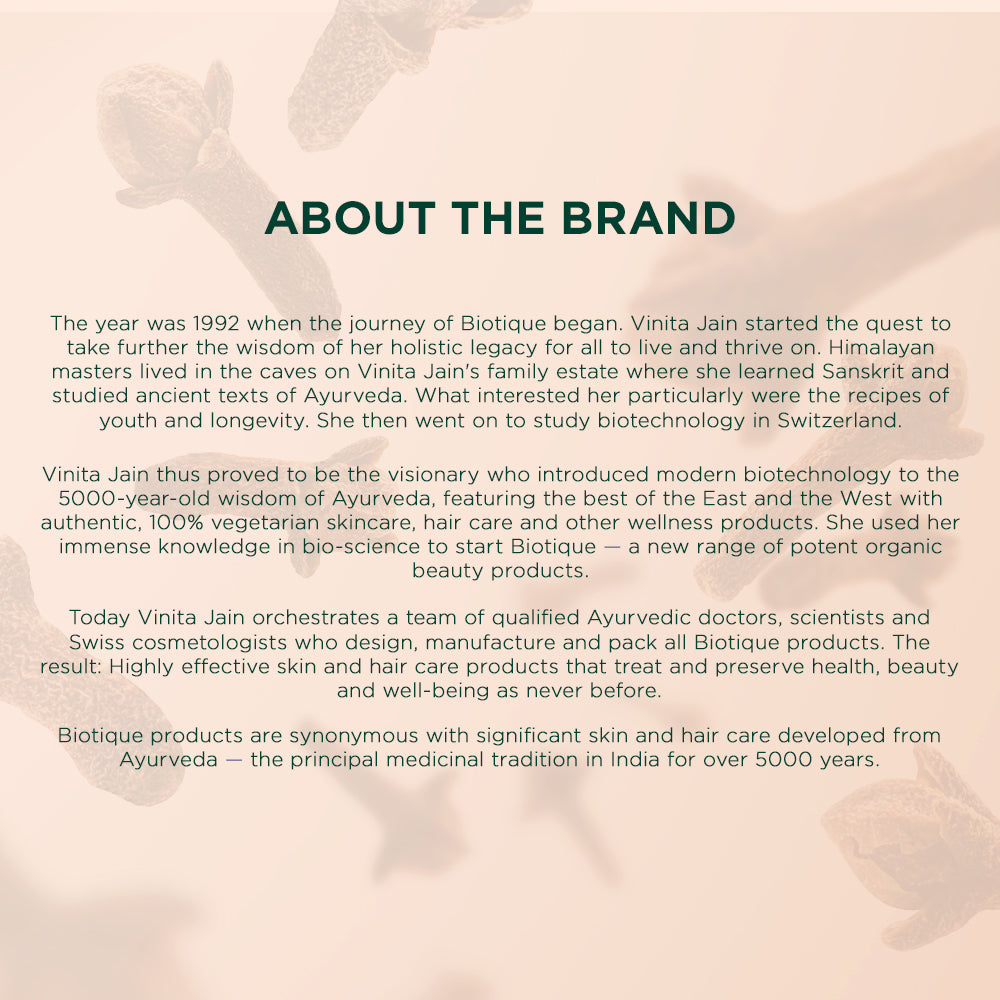 ABOUT THE BRAND

The year was 1992 when the journey of Biotique began. Vinita Jain started the quest to take further the wisdom of her holistic legacy for all to live and thrive on. Himalayan masters lived in the caves on Vinita Jain's family estate where she learned Sanskrit and studied ancient texts of Ayurveda. What interested her particularly were the recipes of youth and longevity. She then went on to study biotechnology in Switzerland.

Vinita Jain thus proved to be the visionary who introduced modern biotechnology to the 5000-year-old wisdom of Ayurveda, featuring the best of the East and the West with authentic, 100% vegetarian skincare, hair care and other wellness products. She used her immense knowledge in bio-science to start Biotique — a new range of potent organic beauty products.

Today Vinita Jain orchestrates a team of qualified Ayurvedic doctors, scientists and Swiss cosmetologists who design, manufacture and pack all Biotique products. The result: Highly effective skin and hair care products that treat and preserve health, beauty and well-being as never before.

Biotique products are synonymous with significant skin and hair care developed from Ayurveda — the principal medicinal tradition in India for over 5000 years.